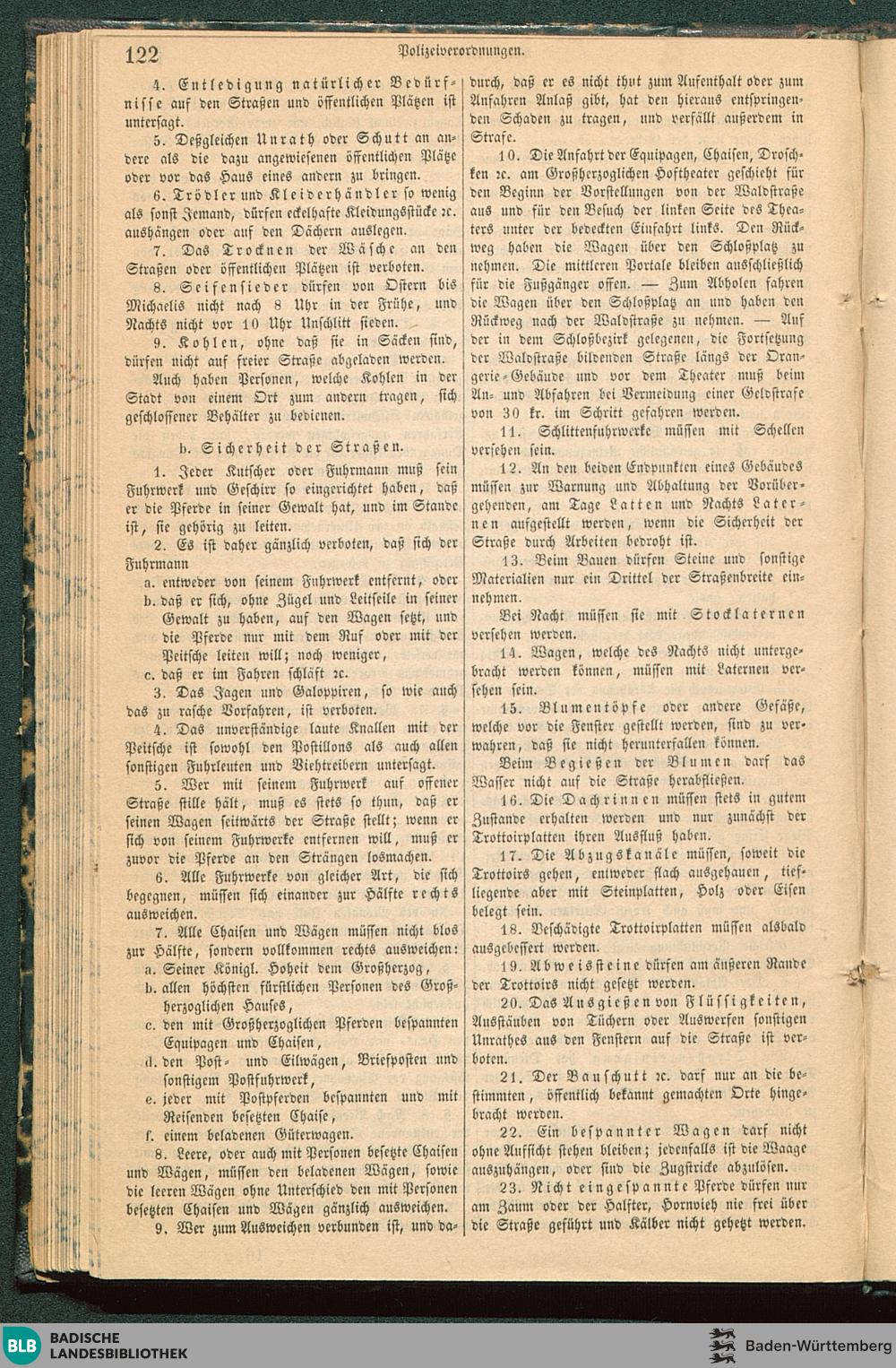 122 Polizeiverordnungen.

4. Entledigung natürlicher Bedürfnisse auf den Straßen und öffentlichen Plätzen ist untersagt.

5. Deßgleichen Unrath oder Schutt an andere als die dazu angewiesenen öffentlichen Plätze oder vor das Haus eines andern zu bringen.

6. Trödler und Kleiderhändler so wenig als sonst Jemand, dürfen eckelhafte Kleidungsstücke ꝛc. aushängen oder auf den Dächern auslegen.

7. Das Trocknen der Wäsche an den Straßen oder öffentlichen Plätzen ist verboten.

8. Seifensieder dürfen von Ostern bis Michaelis nicht nach 8 Uhr in der Frühe, und Nachts nicht vor 10 Uhr Unschlitt sieden.

9. Kohlen, ohne daß sie in Säcken sind, dürfen nicht auf freier Straße abgeladen werden.

Auch haben Personen, welche Kohlen in der Stadt von einem Ort zum andern tragen, sich geschlossener Behälter zu bedienen.

b. Sicherheit der Straßen.

1. Jeder Kutscher oder Fuhrmann muß sein Fuhrwerk und Geschirr so eingerichtet haben, daß er die Pferde in seiner Gewalt hat, und im Stande ist, sie gehörig zu leiten.

2. Es ist daher gänzlich verboten, daß sich der Fuhrmann

a. entweder von seinem Fuhrwerk entfernt, oder

b. daß er sich, ohne Zügel und Leitseile in seiner Gewalt zu haben, auf den Wagen setzt, und die Pferde nur mit dem Ruf oder mit der Peitsche leiten will; noch weniger,

c. daß er im Fahren schläft ꝛc.

3. Das Jagen und Galoppiren, so wie auch das zu rasche Vorfahren, ist verboten.

4. Das unverständige laute Knallen mit der Peitsche ist sowohl den Postillons als auch allen sonstigen Fuhrleuten und Viehtreibern untersagt.

5. Wer mit seinem Fuhrwerk auf offener Straße stille hält, muß es stets so thun, daß er seinen Wagen seitwärts der Straße stellt; wenn er sich von seinem Fuhrwerke entfernen will, muß er zuvor die Pferde an den Strängen losmachen.

6. Alle Fuhrwerke von gleicher Art, die sich begegnen, müssen sich einander zur Hälfte rechts ausweichen.

7. Alle Chaisen und Wägen müssen nicht blos zur Hälfte, sondern vollkommen rechts ausweichen:

a. Seiner Königl. Hoheit dem Großherzog,

b. allen höchsten fürstlichen Personen des Großherzoglichen Hauses,

c. den mit Großherzoglichen Pferden bespannten Equipagen und Chaisen,

d. den Post- und Eilwägen, Briefposten und sonstigem Postfuhrwerk,

e. jeder mit Postpferden bespannten und mit Reisenden besetzten Chaise,

f. einem beladenen Güterwagen.

8. Leere, oder auch mit Personen besetzte Chaisen und Wägen, müssen den beladenen Wägen, sowie die leeren Wägen ohne Unterschied den mit Personen besetzten Chaisen und Wägen gänzlich ausweichen.

9. Wer zum Ausweichen verbunden ist, und dadurch, daß er es nicht thut zum Aufenthalt oder zum Anfahren Anlaß gibt, hat den hieraus entspringenden Schaden zu tragen, und verfällt außerdem in Strafe.

10. Die Anfahrt der Equipagen, Chaisen, Droschken ꝛc. am Großherzoglichen Hoftheater geschieht für den Beginn der Vorstellungen von der Waldstraße aus und für den Besuch der linken Seite des Theaters unter der bedeckten Einfahrt links. Den Rückweg haben die Wagen über den Schloßplatz zu nehmen. Die mittleren Portale bleiben ausschließlich für die Fußgänger offen. — Zum Abholen fahren die Wagen über den Schloßplatz an und haben den Rückweg nach der Waldstraße zu nehmen. — Auf der in dem Schloßbezirk gelegenen, die Fortsetzung der Waldstraße bildenden Straße längs der Orangerie-Gebäude und vor dem Theater muß beim An- und Abfahren bei Vermeidung einer Geldstrafe von 30 kr. im Schritt gefahren werden.

11. Schlittenfuhrwerke müssen mit Schellen versehen sein.

12. An den beiden Endpunkten eines Gebäudes müssen zur Warnung und Abhaltung der Vorübergehenden, am Tage Latten und Nachts Laternen aufgestellt werden, wenn die Sicherheit der Straße durch Arbeiten bedroht ist.

13. Beim Bauen dürfen Steine und sonstige Materialien nur ein Drittel der Straßenbreite einnehmen.

Bei Nacht müssen sie mit Stocklaternen versehen werden.

14. Wagen, welche des Nachts nicht untergebracht werden können, müssen mit Laternen versehen sein.

15. Blumentöpfe oder andere Gefäße, welche vor die Fenster gestellt werden, sind zu verwahren, daß sie nicht herunterfallen können.

Beim Begießen der Blumen darf das Wasser nicht auf die Straße herabfließen.

16. Die Dachrinnen müssen stets in gutem Zustande erhalten werden und nur zunächst der Trottoirplatten ihren Ausfluß haben.

17. Die Abzugskanäle müssen, soweit die Trottoirs gehen, entweder flach ausgehauen, tiefliegende aber mit Steinplatten, Holz oder Eisen belegt sein.

18. Beschädigte Trottoirplatten müssen alsbald ausgebessert werden.

19. Abweissteine dürfen am äußeren Rande der Trottoirs nicht gesetzt werden.

20. Das Ausgießen von Flüssigkeiten, Ausstäuben von Tüchern oder Auswerfen sonstigen Unrathes aus den Fenstern auf die Straße ist verboten.

21. Der Bauschutt ꝛc. darf nur an die bestimmten, öffentlich bekannt gemachten Orte hingebracht werden.

22. Ein bespannter Wagen darf nicht ohne Aufsicht stehen bleiben; jedenfalls ist die Waage auszuhängen, oder sind die Zugstricke abzulösen.

23. Nicht eingespannte Pferde dürfen nur am Zaum oder der Halfter, Hornvieh nie frei über die Straße geführt und Kälber nicht gehetzt werden.

BLB BADISCHE LANDESBIBLIOTHEK
Baden-Württemberg